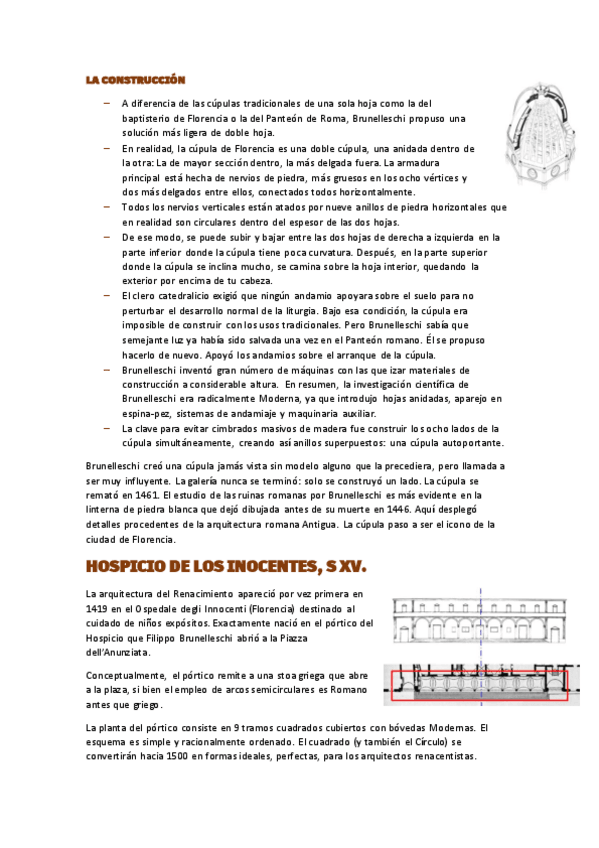 LA CONSTRUCCIÓN

– A diferencia de las cúpulas tradicionales de una sola hoja como la del baptisterio de Florencia o la del Panteón de Roma, Brunelleschi propuso una solución más ligera de doble hoja.
– En realidad, la cúpula de Florencia es una doble cúpula, una anidada dentro de la otra: La de mayor sección dentro, la más delgada fuera. La armadura principal está hecha de nervios de piedra, más gruesos en los ocho vértices y dos más delgados entre ellos, conectados todos horizontalmente.
– Todos los nervios verticales están atados por nueve anillos de piedra horizontales que en realidad son circulares dentro del espesor de las dos hojas.
– De ese modo, se puede subir y bajar entre las dos hojas de derecha a izquierda en la parte inferior donde la cúpula tiene poca curvatura. Después, en la parte superior donde la cúpula se inclina mucho, se camina sobre la hoja interior, quedando la exterior por encima de tu cabeza.
– El clero catedralicio exigió que ningún andamio apoyara sobre el suelo para no perturbar el desarrollo normal de la liturgia. Bajo esa condición, la cúpula era imposible de construir con los usos tradicionales. Pero Brunelleschi sabía que semejante luz ya había sido salvada una vez en el Panteón romano. Él se propuso hacerlo de nuevo. Apoyó los andamios sobre el arranque de la cúpula.
– Brunelleschi inventó gran número de máquinas con las que izar materiales de construcción a considerable altura. En resumen, la investigación científica de Brunelleschi era radicalmente Moderna, ya que introdujo hojas anidadas, aparejo en espina-pez, sistemas de andamiaje y maquinaria auxiliar.
– La clave para evitar cimbrados masivos de madera fue construir los ocho lados de la cúpula simultáneamente, creando así anillos superpuestos: una cúpula autoportante.

Brunelleschi creó una cúpula jamás vista sin modelo alguno que la precediera, pero llamada a ser muy influyente. La galería nunca se terminó: solo se construyó un lado. La cúpula se remató en 1461. El estudio de las ruinas romanas por Brunelleschi es más evidente en la linterna de piedra blanca que dejó dibujada antes de su muerte en 1446. Aquí desplegó detalles procedentes de la arquitectura romana Antigua. La cúpula paso a ser el icono de la ciudad de Florencia.

HOSPICIO DE LOS INOCENTES, S XV.

La arquitectura del Renacimiento apareció por vez primera en 1419 en el Ospedale degli Innocenti (Florencia) destinado al cuidado de niños expósitos. Exactamente nació en el pórtico del Hospicio que Filippo Brunelleschi abrió a la Piazza dell'Anunziata.

Conceptualmente, el pórtico remite a una stoa griega que abre a la plaza, si bien el empleo de arcos semicirculares es Romano antes que griego.

La planta del pórtico consiste en 9 tramos cuadrados cubiertos con bóvedas Modernas. El esquema es simple y racionalmente ordenado. El cuadrado (y también el Círculo) se convertirán hacia 1500 en formas ideales, perfectas, para los arquitectos renacentistas.